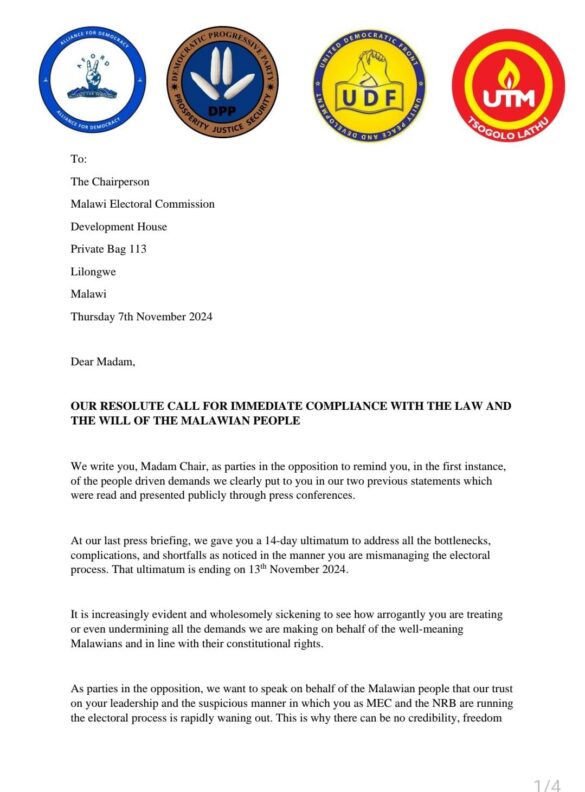 ALLIANCE FOR DEMOCRACY
AFORD
ALLIANCE FOR DEMOCRACY

DEMOCRATIC PROGRESSIVE PARTY
DPP
PROSPERITY JUSTICE SECURITY

UNITED DEMOCRATIC FRONT
UDF
UNITY PEACE AND DEVELOPMENT

UTM
TSOGOLO LATHU

To:

The Chairperson

Malawi Electoral Commission

Development House

Private Bag 113

Lilongwe

Malawi

Thursday 7th November 2024

Dear Madam,

OUR RESOLUTE CALL FOR IMMEDIATE COMPLIANCE WITH THE LAW AND THE WILL OF THE MALAWIAN PEOPLE

We write you, Madam Chair, as parties in the opposition to remind you, in the first instance, of the people driven demands we clearly put to you in our two previous statements which were read and presented publicly through press conferences.

At our last press briefing, we gave you a 14-day ultimatum to address all the bottlenecks, complications, and shortfalls as noticed in the manner you are mismanaging the electoral process. That ultimatum is ending on 13th November 2024.

It is increasingly evident and wholesomely sickening to see how arrogantly you are treating or even undermining all the demands we are making on behalf of the well-meaning Malawians and in line with their constitutional rights.

As parties in the opposition, we want to speak on behalf of the Malawian people that our trust on your leadership and the suspicious manner in which you as MEC and the NRB are running the electoral process is rapidly waning out. This is why there can be no credibility, freedom

1/4